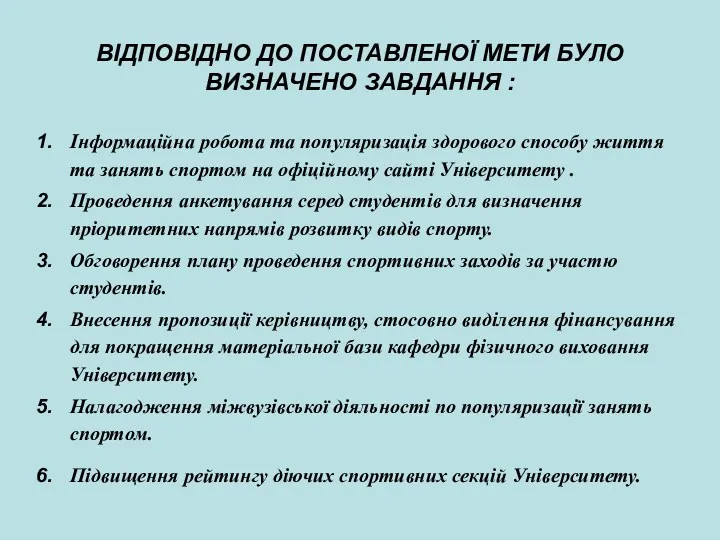 ВІДПОВІДНО ДО ПОСТАВЛЕНОЇ МЕТИ БУЛО ВИЗНАЧЕНО ЗАВДАННЯ :

1. Інформаційна робота та популяризація здорового способу життя та занять спортом на офіційному сайті Університету .
2. Проведення анкетування серед студентів для визначення пріоритетних напрямів розвитку видів спорту.
3. Обговорення плану проведення спортивних заходів за участю студентів.
4. Внесення пропозиції керівництву, стосовно виділення фінансування для покращення матеріальної бази кафедри фізичного виховання Університету.
5. Налагодження міжвузівської діяльності по популяризації занять спортом.
6. Підвищення рейтингу діючих спортивних секцій Університету.